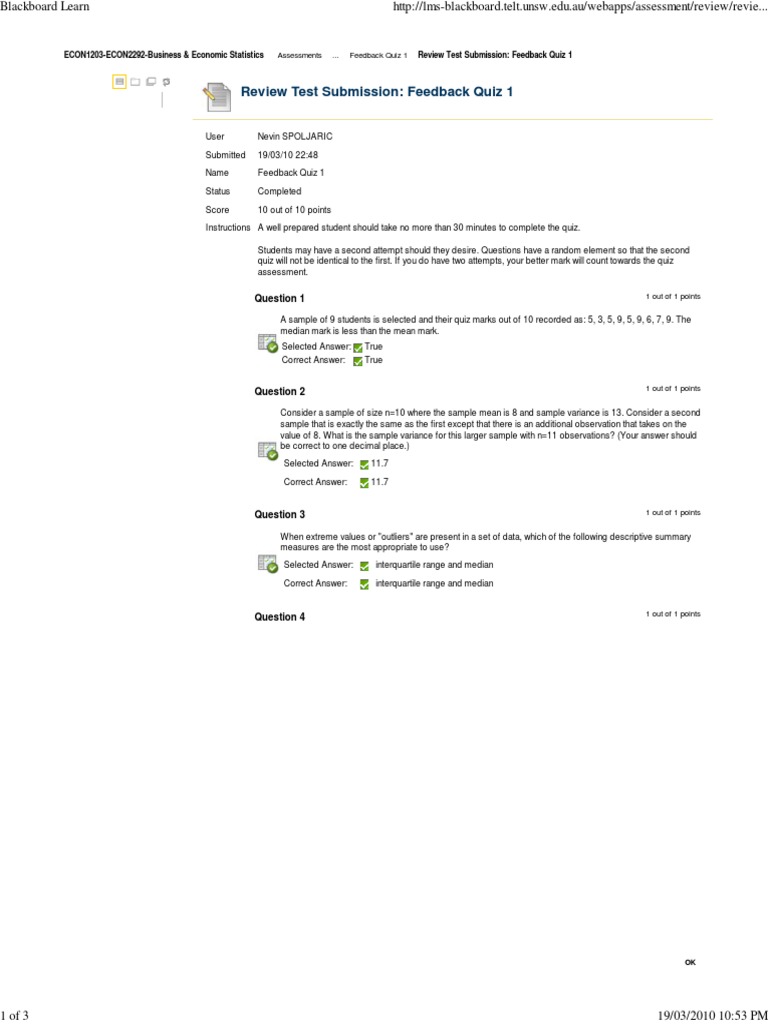 Blackboard Learn

http://lms-blackboard.telt.unsw.edu.au/webapps/assessment/review/revie...

ECON1203-ECON2292-Business & Economic Statistics Assessments ... Feedback Quiz 1 Review Test Submission: Feedback Quiz 1

Review Test Submission: Feedback Quiz 1

| | |
|---|---|
| User | Nevin SPOLJARIC |
| Submitted | 19/03/10 22:48 |
| Name | Feedback Quiz 1 |
| Status | Completed |
| Score | 10 out of 10 points |
| Instructions | A well prepared student should take no more than 30 minutes to complete the quiz. |

Students may have a second attempt should they desire. Questions have a random element so that the second quiz will not be identical to the first. If you do have two attempts, your better mark will count towards the quiz assessment.

Question 1

1 out of 1 points

A sample of 9 students is selected and their quiz marks out of 10 recorded as: 5, 3, 5, 9, 5, 9, 6, 7, 9. The median mark is less than the mean mark.

Selected Answer: True

Correct Answer: True

Question 2

1 out of 1 points

Consider a sample of size n=10 where the sample mean is 8 and sample variance is 13. Consider a second sample that is exactly the same as the first except that there is an additional observation that takes on the value of 8. What is the sample variance for this larger sample with n=11 observations? (Your answer should be correct to one decimal place.)

Selected Answer: 11.7

Correct Answer: 11.7

Question 3

1 out of 1 points

When extreme values or "outliers" are present in a set of data, which of the following descriptive summary measures are the most appropriate to use?

Selected Answer: interquartile range and median

Correct Answer: interquartile range and median

Question 4

1 out of 1 points

OK

1 of 3

19/03/2010 10:53 PM